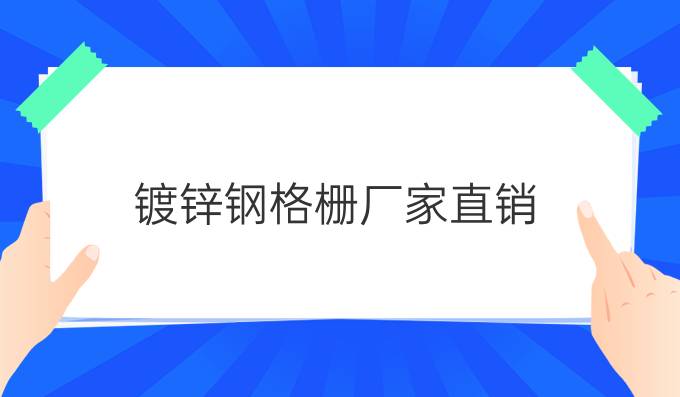 镀锌钢格栅厂家直销